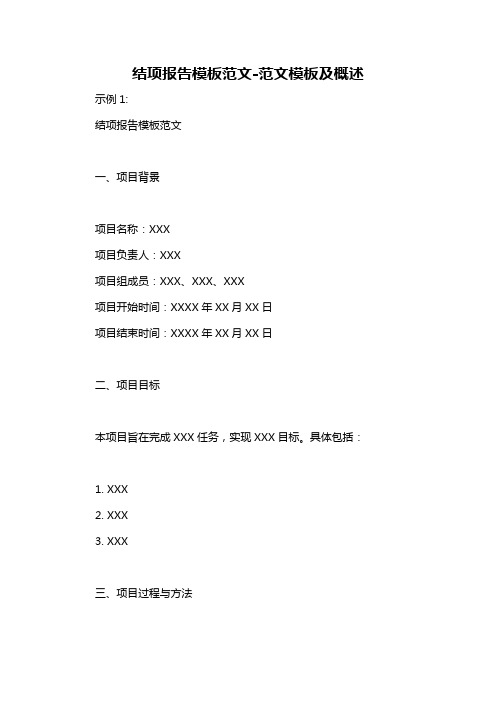 结项报告模板范文-范文模板及概述

示例 1:

结项报告模板范文

一、项目背景

项目名称：XXX

项目负责人：XXX

项目组成员：XXX、XXX、XXX

项目开始时间：XXXX 年 XX 月 XX 日

项目结束时间：XXXX 年 XX 月 XX 日

二、项目目标

本项目旨在完成 XXX 任务，实现 XXX 目标。具体包括：

1. XXX

2. XXX

3. XXX

三、项目过程与方法